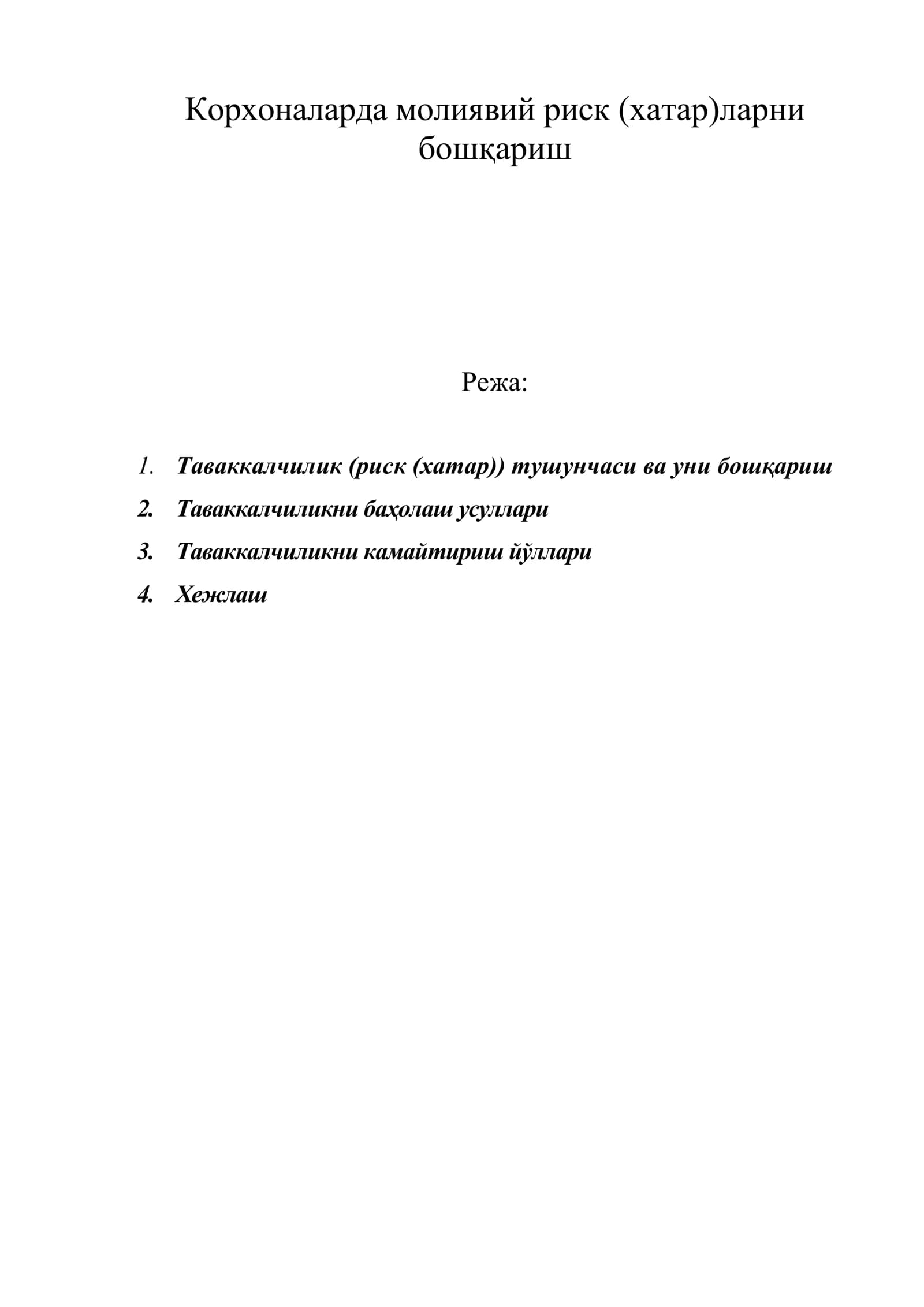 Корхоналарда молиявий риск (хатар)ларни бошқариш

Режа:

1. Таваккалчилик (риск (хатар)) тушунчаси ва уни бошқариш
2. Таваккалчиликни баҳолаш усуллари
3. Таваккалчиликни камайтириш йўллари
4. Хежлаш